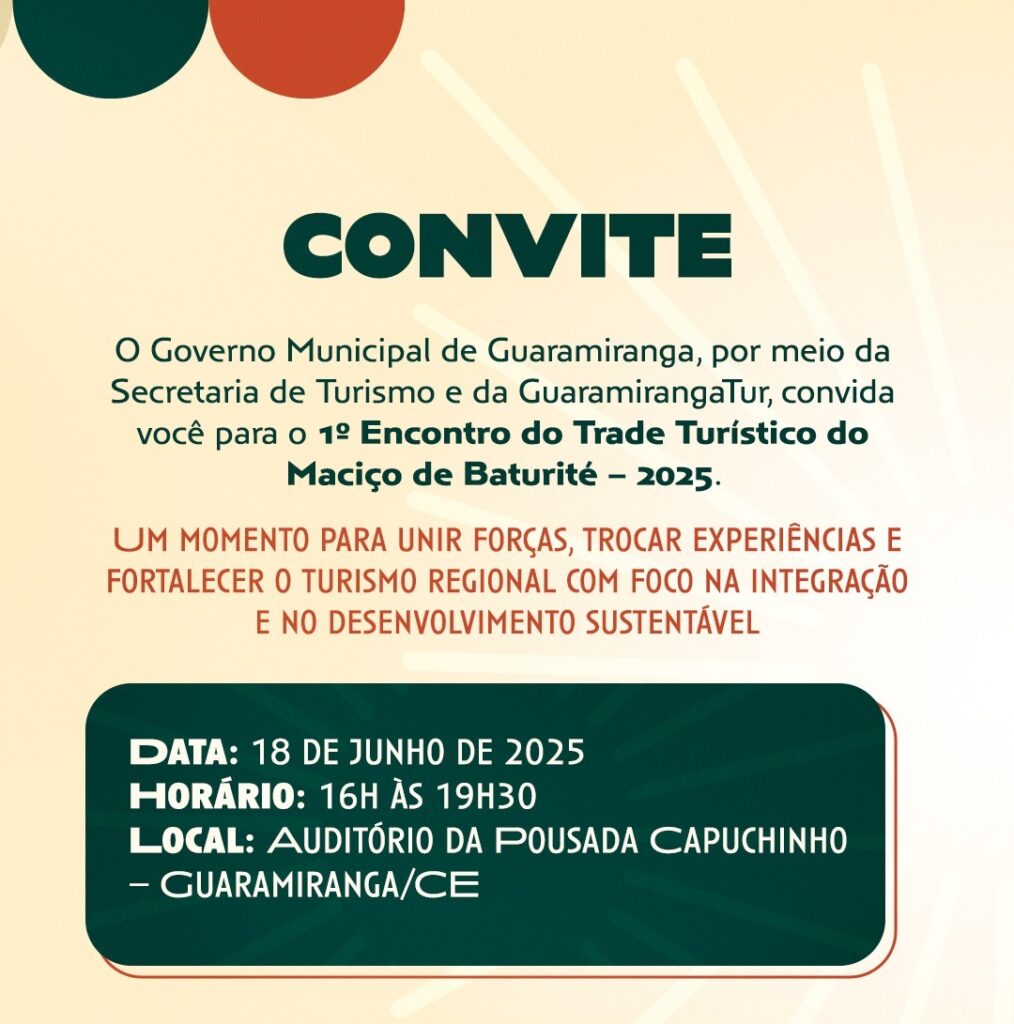 CONVITE

O Governo Municipal de Guaramiranga, por meio da Secretaria de Turismo e da GuaramirangaTur, convida você para o 1º Encontro do Trade Turístico do Maciço de Baturité – 2025.

UM MOMENTO PARA UNIR FORÇAS, TROCAR EXPERIÊNCIAS E FORTALECER O TURISMO REGIONAL COM FOCO NA INTEGRAÇÃO E NO DESENVOLVIMENTO SUSTENTÁVEL

DATA: 18 DE JUNHO DE 2025
HORÁRIO: 16H ÀS 19H30
LOCAL: AUDITÓRIO DA POUSADA CAPUCHINHO – GUARAMIRANGA/CE